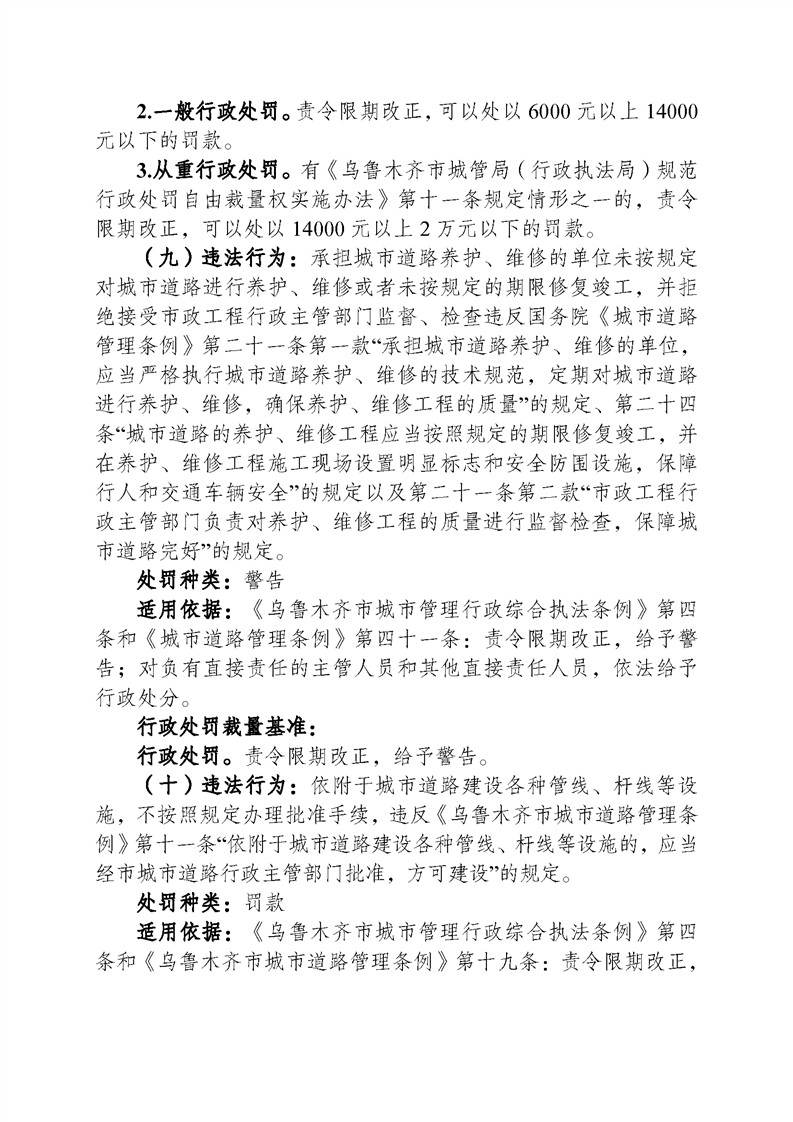 2.一般行政处罚。责令限期改正，可以处以 6000 元以上 14000 元以下的罚款。

3.从重行政处罚。有《乌鲁木齐市城管局（行政执法局）规范行政处罚自由裁量权实施办法》第十一条规定情形之一的，责令限期改正，可以处以 14000 元以上 2 万元以下的罚款。

（九）违法行为：承担城市道路养护、维修的单位未按规定对城市道路进行养护、维修或者未按规定的期限修复竣工，并拒绝接受市政工程行政主管部门监督、检查违反国务院《城市道路管理条例》第二十一条第一款“承担城市道路养护、维修的单位，应当严格执行城市道路养护、维修的技术规范，定期对城市道路进行养护、维修，确保养护、维修工程的质量”的规定、第二十四条“城市道路的养护、维修工程应当按照规定的期限修复竣工，并在养护、维修工程施工现场设置明显标志和安全防围设施，保障行人和交通车辆安全”的规定以及第二十一条第二款“市政工程行政主管部门负责对养护、维修工程的质量进行监督检查，保障城市道路完好”的规定。

处罚种类：警告

适用依据：《乌鲁木齐市城市管理行政综合执法条例》第四条和《城市道路管理条例》第四十一条：责令限期改正，给予警告；对负有直接责任的主管人员和其他直接责任人员，依法给予行政处分。

行政处罚裁量基准：

行政处罚。责令限期改正，给予警告。

（十）违法行为：依附于城市道路建设各种管线、杆线等设施，不按照规定办理批准手续，违反《乌鲁木齐市城市道路管理条例》第十一条“依附于城市道路建设各种管线、杆线等设施的，应当经市城市道路行政主管部门批准，方可建设”的规定。

处罚种类：罚款

适用依据：《乌鲁木齐市城市管理行政综合执法条例》第四条和《乌鲁木齐市城市道路管理条例》第十九条：责令限期改正，